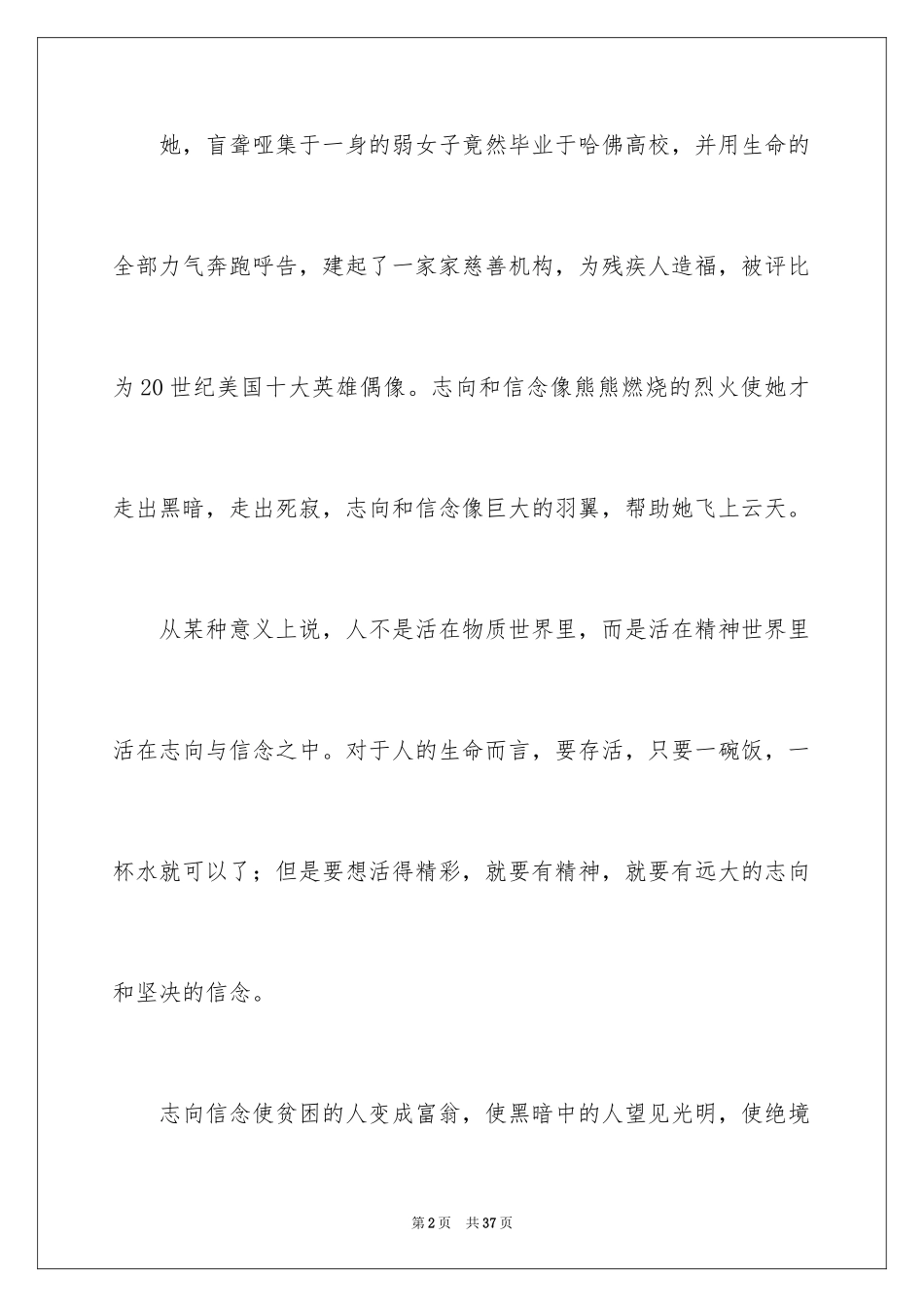 她，盲聋哑集于一身的弱女子竟然毕业于哈佛高校，并用生命的全部力气奔跑呼告，建起了一家家慈善机构，为残疾人造福，被评比为20世纪美国十大英雄偶像。志向和信念像熊熊燃烧的烈火使她才走出黑暗，走出死寂，志向和信念像巨大的羽翼，帮助她飞上云天。

从某种意义上说，人不是活在物质世界里，而是活在精神世界里活在志向与信念之中。对于人的生命而言，要存活，只要一碗饭，一杯水就可以了；但是要想活得精彩，就要有精神，就要有远大的志向和坚决的信念。

志向信念使贫困的人变成富翁，使黑暗中的人望见光明，使绝境

第2页 共37页